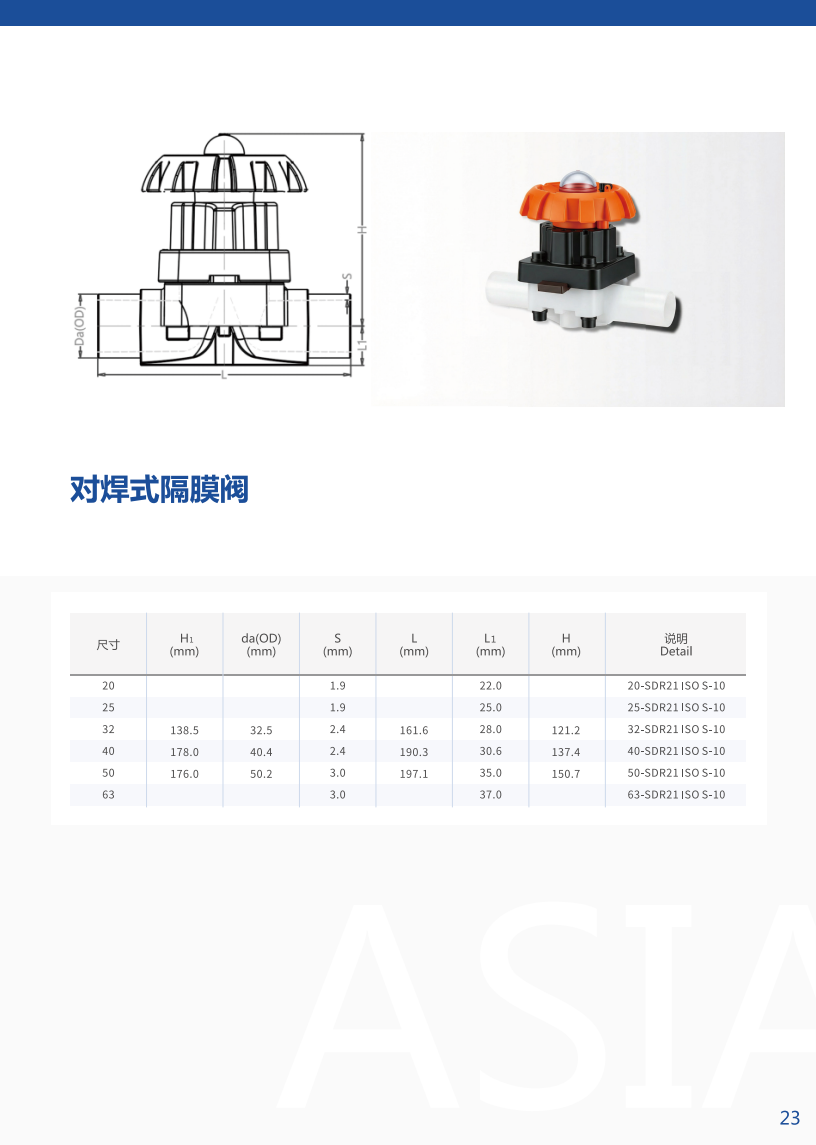 H
S
Da(OD)
L1
L

对焊式隔膜阀

| 尺寸 | H₁ (mm) | da(OD) (mm) | S (mm) | L (mm) | L₁ (mm) | H (mm) | 说明 Detail |
|---|---|---|---|---|---|---|---|
| 20 | | | 1.9 | | 22.0 | | 20-SDR21 ISO S-10 |
| 25 | | | 1.9 | | 25.0 | | 25-SDR21 ISO S-10 |
| 32 | 138.5 | 32.5 | 2.4 | 161.6 | 28.0 | 121.2 | 32-SDR21 ISO S-10 |
| 40 | 178.0 | 40.4 | 2.4 | 190.3 | 30.6 | 137.4 | 40-SDR21 ISO S-10 |
| 50 | 176.0 | 50.2 | 3.0 | 197.1 | 35.0 | 150.7 | 50-SDR21 ISO S-10 |
| 63 | | | 3.0 | | 37.0 | | 63-SDR21 ISO S-10 |

ASIA

23